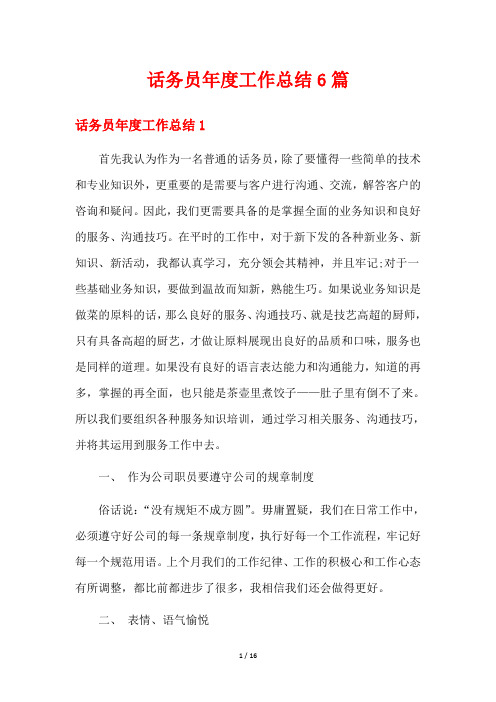 话务员年度工作总结6篇

话务员年度工作总结1

首先我认为作为一名普通的话务员，除了要懂得一些简单的技术和专业知识外，更重要的是需要与客户进行沟通、交流，解答客户的咨询和疑问。因此，我们更需要具备的是掌握全面的业务知识和良好的服务、沟通技巧。在平时的工作中，对于新下发的各种新业务、新知识、新活动，我都认真学习，充分领会其精神，并且牢记;对于一些基础业务知识，要做到温故而知新，熟能生巧。如果说业务知识是做菜的原料的话，那么良好的服务、沟通技巧、就是技艺高超的厨师，只有具备高超的厨艺，才做让原料展现出良好的品质和口味，服务也是同样的道理。如果没有良好的语言表达能力和沟通能力，知道的再多，掌握的再全面，也只能是茶壶里煮饺子——肚子里有倒不了来。所以我们要组织各种服务知识培训，通过学习相关服务、沟通技巧，并将其运用到服务工作中去。

一、 作为公司职员要遵守公司的规章制度

俗话说:“没有规矩不成方圆”。毋庸置疑，我们在日常工作中，必须遵守好公司的每一条规章制度，执行好每一个工作流程，牢记好每一个规范用语。上个月我们的工作纪律、工作的积极心和工作心态有所调整，都比前都进步了很多，我相信我们还会做得更好。

二、 表情、语气愉悦

1 / 16